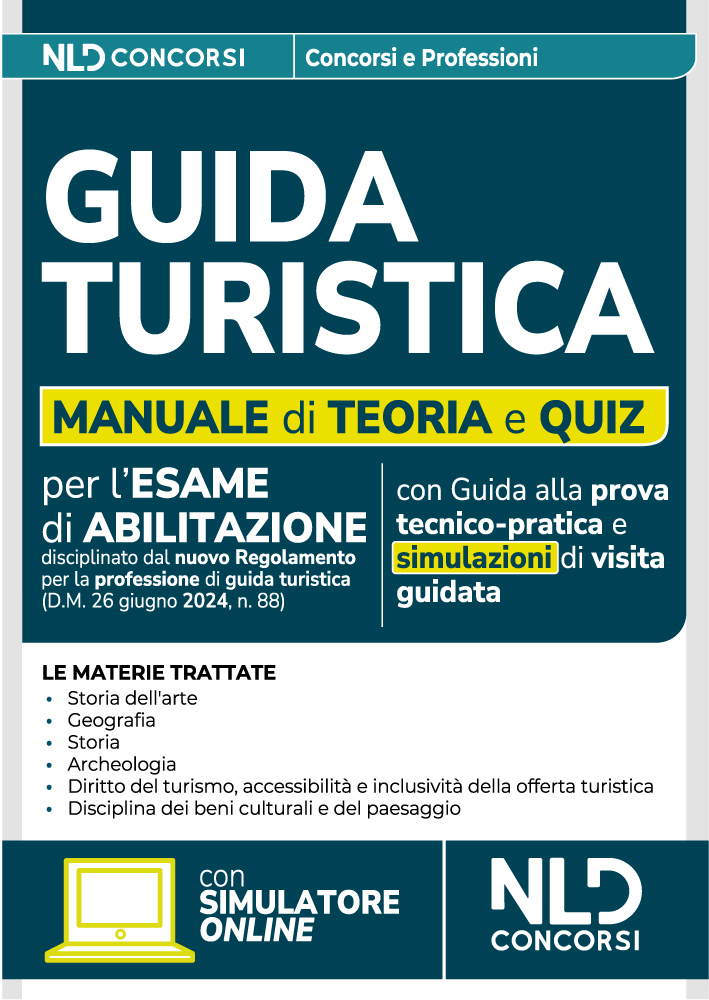 NLD CONCORSI

Concorsi e Professioni

GUIDA TURISTICA

MANUALE di TEORIA e QUIZ

per l'ESAME di ABILITAZIONE
disciplinato dal nuovo Regolamento per la professione di guida turistica (D.M. 26 giugno 2024, n. 88)

con Guida alla prova tecnico-pratica e simulazioni di visita guidata

LE MATERIE TRATTATE
• Storia dell'arte
• Geografia
• Storia
• Archeologia
• Diritto del turismo, accessibilità e inclusività della offerta turistica
• Disciplina dei beni culturali e del paesaggio

con SIMULATORE ONLINE

NLD CONCORSI